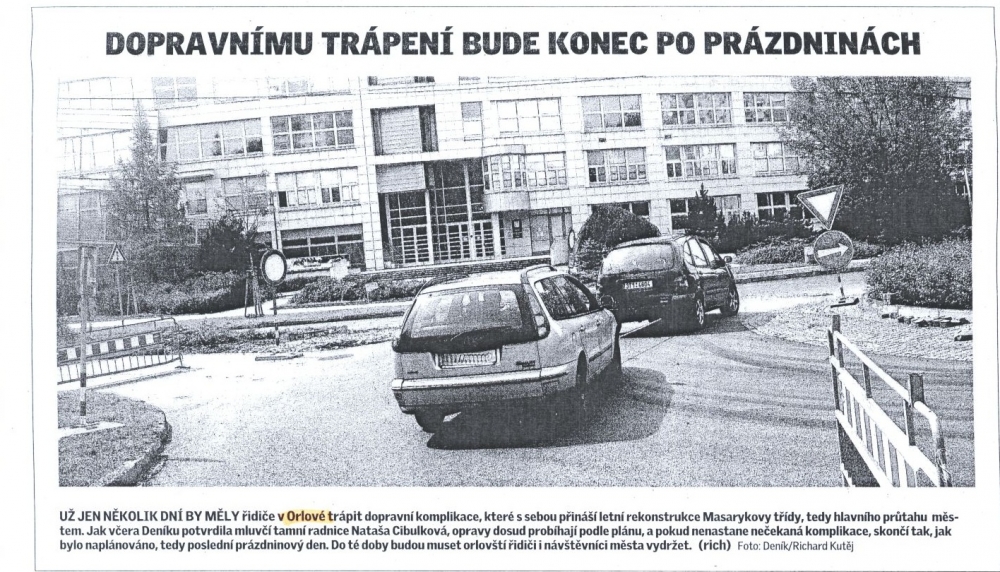 DOPRAVNÍMU TRÁPENÍ BUDE KONEC PO PRÁZDNINÁCH

UŽ JEN NĚKOLIK DNÍ BY MĚLY řidiče v Orlové trápit dopravní komplikace, které s sebou přináší letní rekonstrukce Masarykovy třídy, tedy hlavního průtahu městem. Jak včera Deníku potvrdila mluvčí tamní radnice Nataša Cibulková, opravy dosud probíhají podle plánu, a pokud nenastane nečekaná komplikace, skončí tak, jak bylo naplánováno, tedy poslední prázdninový den. Do té doby budou muset orlovští řidiči i návštěvníci města vydržet. (rich) Foto: Deník/Richard Kutěj